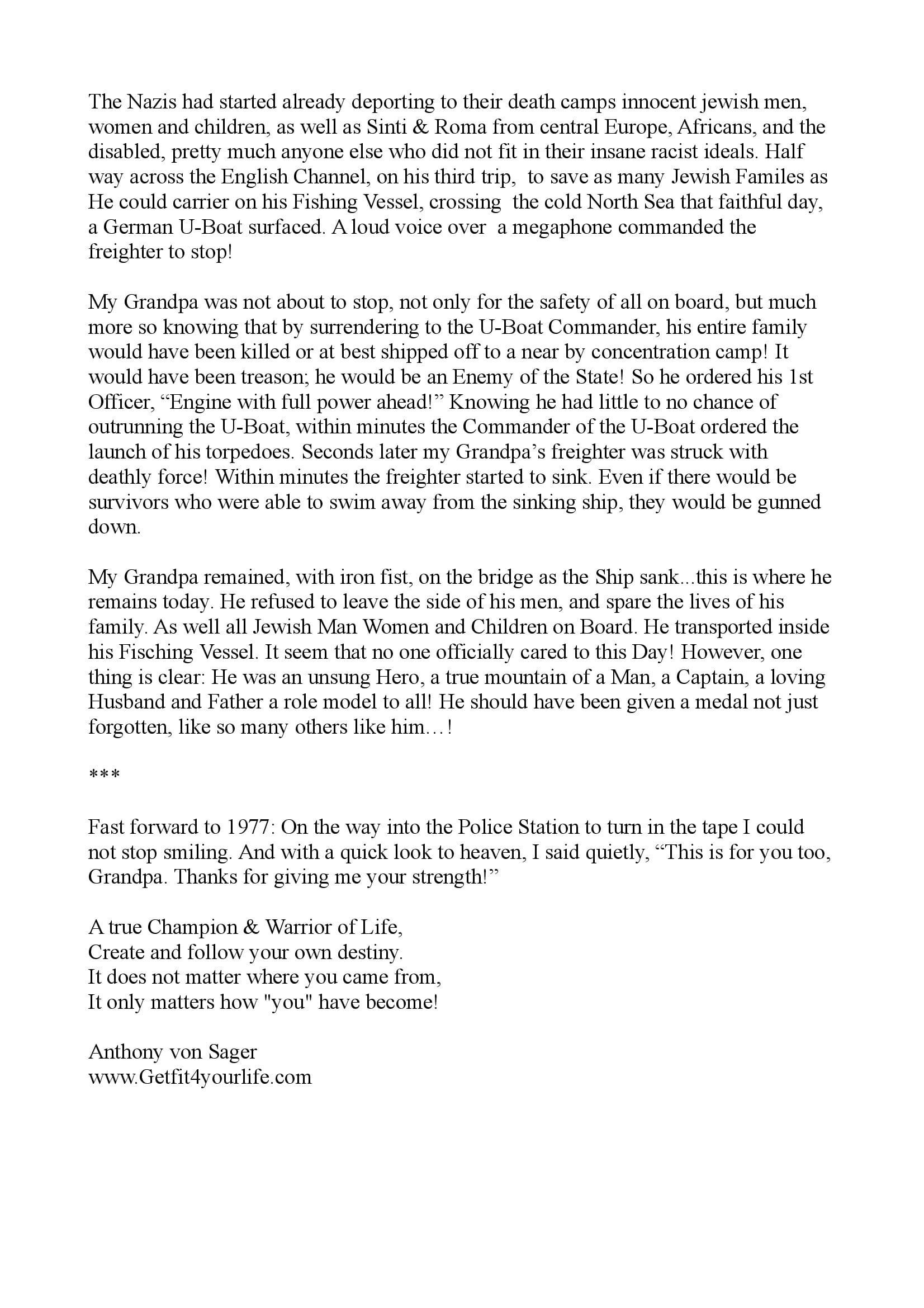 The Nazis had started already deporting to their death camps innocent jewish men, women and children, as well as Sinti & Roma from central Europe, Africans, and the disabled, pretty much anyone else who did not fit in their insane racist ideals. Half way across the English Channel, on his third trip, to save as many Jewish Familes as He could carrier on his Fishing Vessel, crossing the cold North Sea that faithful day, a German U-Boat surfaced. A loud voice over a megaphone commanded the freighter to stop!

My Grandpa was not about to stop, not only for the safety of all on board, but much more so knowing that by surrendering to the U-Boat Commander, his entire family would have been killed or at best shipped off to a near by concentration camp! It would have been treason; he would be an Enemy of the State! So he ordered his 1st Officer, “Engine with full power ahead!” Knowing he had little to no chance of outrunning the U-Boat, within minutes the Commander of the U-Boat ordered the launch of his torpedoes. Seconds later my Grandpa’s freighter was struck with deathly force! Within minutes the freighter started to sink. Even if there would be survivors who were able to swim away from the sinking ship, they would be gunned down.

My Grandpa remained, with iron fist, on the bridge as the Ship sank...this is where he remains today. He refused to leave the side of his men, and spare the lives of his family. As well all Jewish Man Women and Children on Board. He transported inside his Fisching Vessel. It seem that no one officially cared to this Day! However, one thing is clear: He was an unsung Hero, a true mountain of a Man, a Captain, a loving Husband and Father a role model to all! He should have been given a medal not just forgotten, like so many others like him…!

***

Fast forward to 1977: On the way into the Police Station to turn in the tape I could not stop smiling. And with a quick look to heaven, I said quietly, “This is for you too, Grandpa. Thanks for giving me your strength!”

A true Champion & Warrior of Life,
Create and follow your own destiny.
It does not matter where you came from,
It only matters how "you" have become!

Anthony von Sager
www.Getfit4yourlife.com